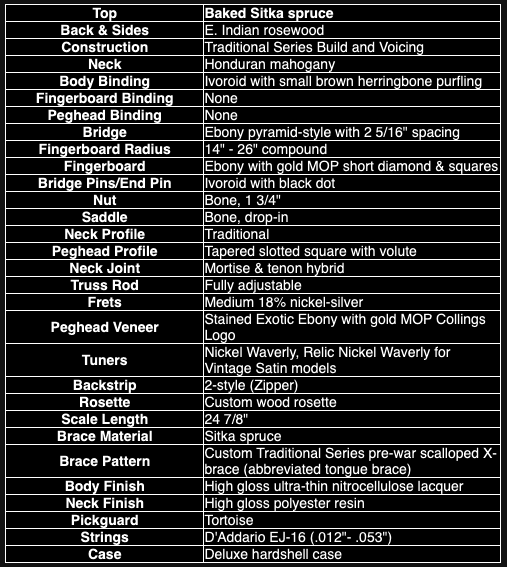 | Top | Baked Sitka spruce |
|---|---|
| Back & Sides | E. Indian rosewood |
| Construction | Traditional Series Build and Voicing |
| Neck | Honduran mahogany |
| Body Binding | Ivoroid with small brown herringbone purfling |
| Fingerboard Binding | None |
| Peghead Binding | None |
| Bridge | Ebony pyramid-style with 2 5/16" spacing |
| Fingerboard Radius | 14" - 26" compound |
| Fingerboard | Ebony with gold MOP short diamond & squares |
| Bridge Pins/End Pin | Ivoroid with black dot |
| Nut | Bone, 1 3/4" |
| Saddle | Bone, drop-in |
| Neck Profile | Traditional |
| Peghead Profile | Tapered slotted square with volute |
| Neck Joint | Mortise & tenon hybrid |
| Truss Rod | Fully adjustable |
| Frets | Medium 18% nickel-silver |
| Peghead Veneer | Stained Exotic Ebony with gold MOP Collings Logo |
| Tuners | Nickel Waverly, Relic Nickel Waverly for Vintage Satin models |
| Backstrip | 2-style (Zipper) |
| Rosette | Custom wood rosette |
| Scale Length | 24 7/8" |
| Brace Material | Sitka spruce |
| Brace Pattern | Custom Traditional Series pre-war scalloped X-brace (abbreviated tongue brace) |
| Body Finish | High gloss ultra-thin nitrocellulose lacquer |
| Neck Finish | High gloss polyester resin |
| Pickguard | Tortoise |
| Strings | D'Addario EJ-16 (.012"- .053") |
| Case | Deluxe hardshell case |